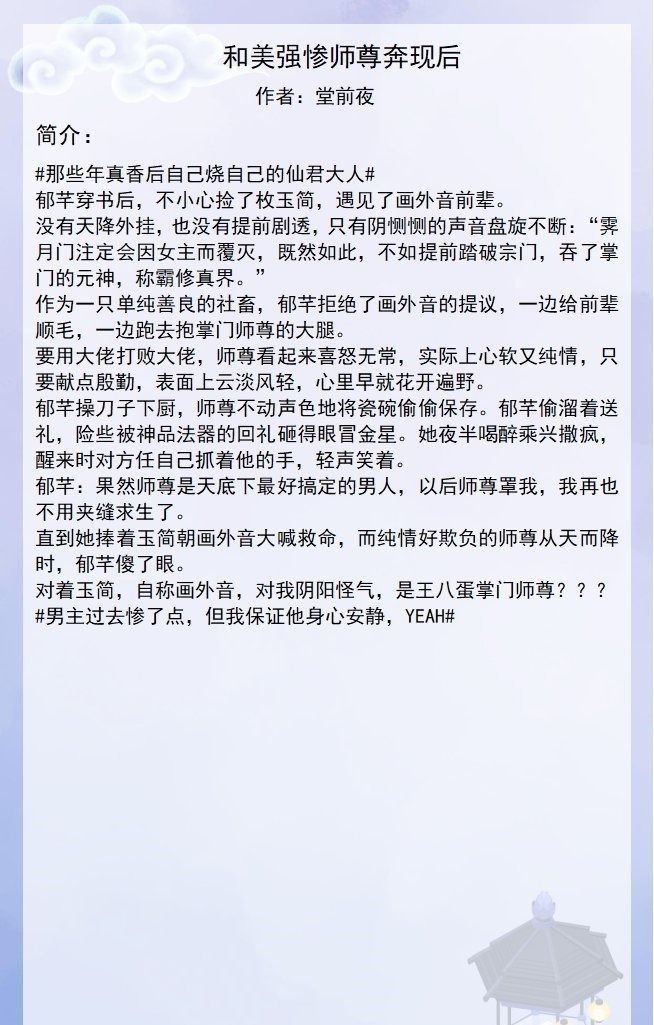 和美强惨师尊奔现后

作者：堂前夜

简介：

#那些年真香后自己烧自己的仙君大人#
郁芊穿书后，不小心捡了枚玉简，遇见了画外音前辈。
没有天降外挂，也没有提前剧透，只有阴恻恻的声音盘旋不断：“霁月门注定会因女主而覆灭，既然如此，不如提前踏破宗门，吞了掌门的元神，称霸修真界。”
作为一只单纯善良的社畜，郁芊拒绝了画外音的提议，一边给前辈顺毛，一边跑去抱掌门师尊的大腿。
要用大佬打败大佬，师尊看起来喜怒无常，实际上心软又纯情，只要献点殷勤，表面上云淡风轻，心里早就花开遍野。
郁芊操刀子下厨，师尊不动声色地将瓷碗偷偷保存。郁芊偷溜着送礼，险些被神品法器的回礼砸得眼冒金星。她夜半喝醉乘兴撒疯，醒来时对方任自己抓着他的手，轻声笑着。
郁芊：果然师尊是天底下最好搞定的男人，以后师尊罩我，我再也不用夹缝求生了。
直到她捧着玉简朝画外音大喊救命，而纯情好欺负的师尊从天而降时，郁芊傻了眼。
对着玉简，自称画外音，对我阴阳怪气，是王八蛋掌门师尊？？？
#男主过去惨了点，但我保证他身心安静，YEAH#